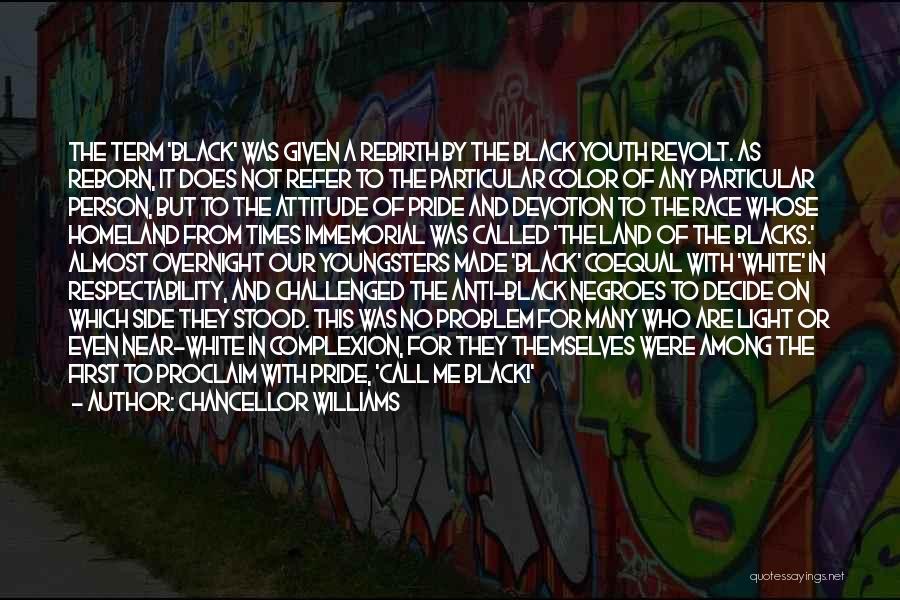 THE TERM 'BLACK' WAS GIVEN A REBIRTH BY THE BLACK YOUTH REVOLT. AS REBORN, IT DOES NOT REFER TO THE PARTICULAR COLOR OF ANY PARTICULAR PERSON, BUT TO THE ATTITUDE OF PRIDE AND DEVOTION TO THE RACE WHOSE HOMELAND FROM TIMES IMMEMORIAL WAS CALLED 'THE LAND OF THE BLACKS.' ALMOST OVERNIGHT OUR YOUNGSTERS MADE 'BLACK' COEQUAL WITH 'WHITE' IN RESPECTABILITY, AND CHALLENGED THE ANTI-BLACK NEGROES TO DECIDE ON WHICH SIDE THEY STOOD. THIS WAS NO PROBLEM FOR MANY WHO ARE LIGHT OR EVEN NEAR-WHITE IN COMPLEXION, FOR THEY THEMSELVES WERE AMONG THE FIRST TO PROCLAIM WITH PRIDE, 'CALL ME BLACK!'
- AUTHOR: CHANCELLOR WILLIAMS

quotessayings.net